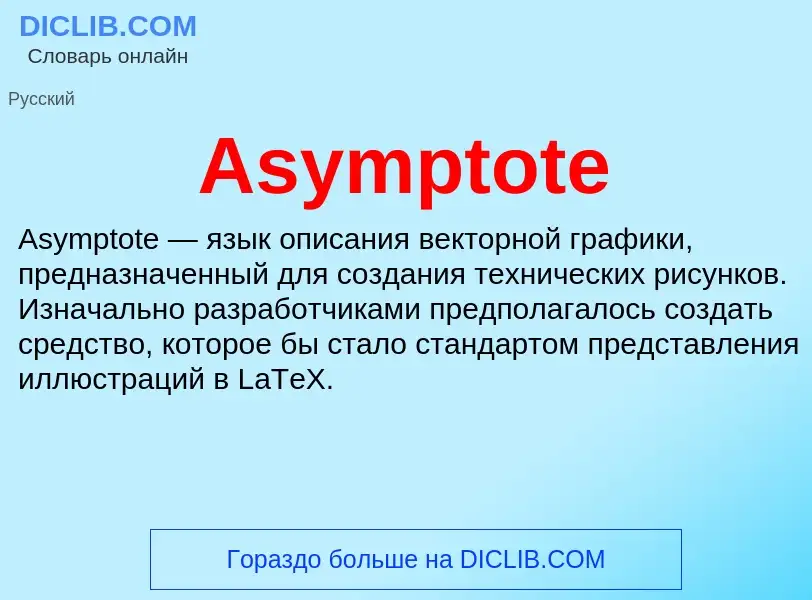 DICLIB.COM
Словарь онлайн

Русский

Asymptote

Asymptote — язык описания векторной графики, предназначенный для создания технических рисунков. Изначально разработчиками предполагалось создать средство, которое бы стало стандартом представления иллюстраций в LaTeX.

Гораздо больше на DICLIB.COM